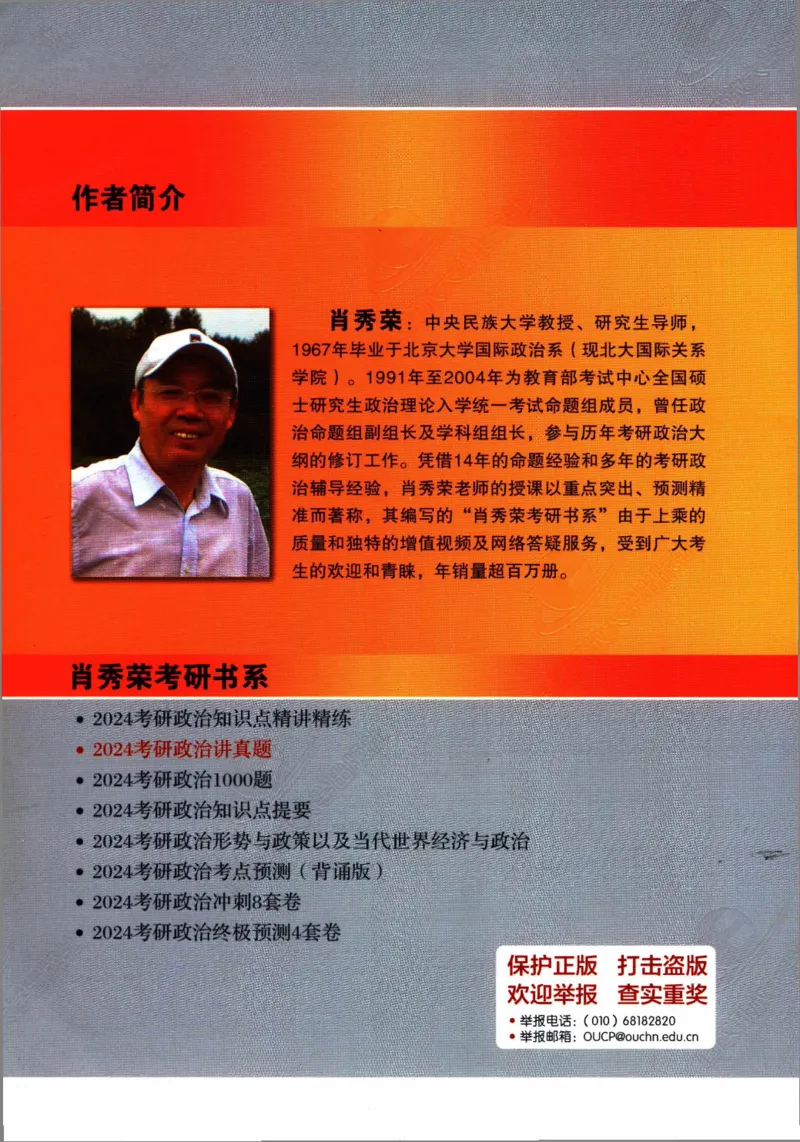 作者简介

肖秀荣：中央民族大学教授、研究生导师，1967年毕业于北京大学国际政治系（现北大国际关系学院）。1991年至2004年为教育部考试中心全国硕士研究生政治理论入学统一考试命题组成员，曾任政治命题组副组长及学科组组长，参与历年考研政治大纲的修订工作。凭借14年的命题经验和多年的考研政治辅导经验，肖秀荣老师的授课以重点突出、预测精准而著称，其编写的“肖秀荣考研书系”由于上乘的质量和独特的增值视频及网络答疑服务，受到广大考生的欢迎和青睐，年销量超百万册。

肖秀荣考研书系

• 2024考研政治知识点精讲精练
• 2024考研政治讲真题
• 2024考研政治1000题
• 2024考研政治知识点提要
• 2024考研政治形势与政策以及当代世界经济与政治
• 2024考研政治考点预测（背诵版）
• 2024考研政治冲刺8套卷
• 2024考研政治终极预测4套卷

保护正版 打击盗版
欢迎举报 查实重奖
• 举报电话：（010）68182820
• 举报邮箱：OUCP@ouchn.edu.cn